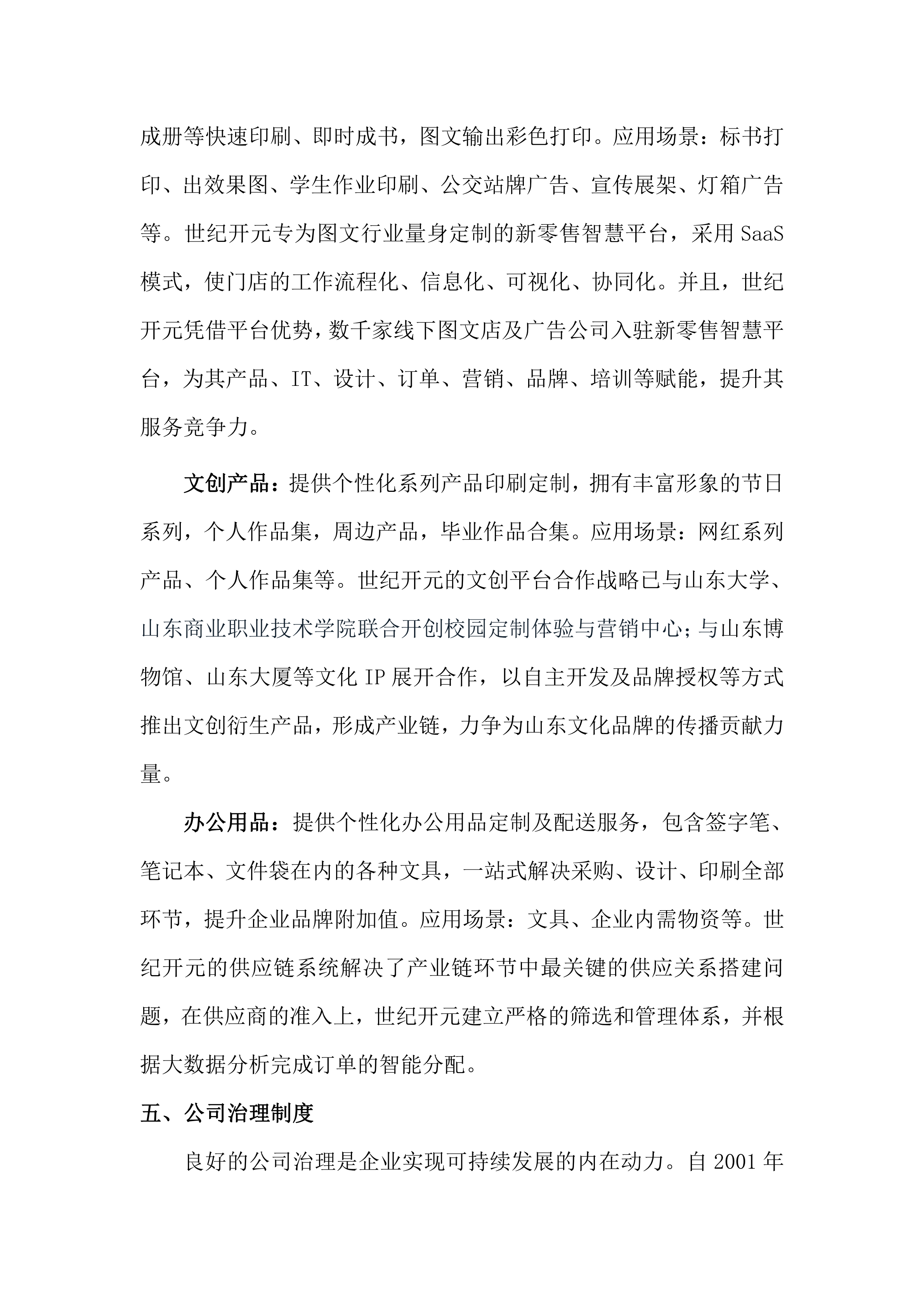 成册等快速印刷、即时成书，图文输出彩色打印。应用场景：标书打印、出效果图、学生作业印刷、公交站牌广告、宣传展架、灯箱广告等。世纪开元专为图文行业量身定制的新零售智慧平台，采用 SaaS 模式，使门店的工作流程化、信息化、可视化、协同化。并且，世纪开元凭借平台优势，数千家线下图文店及广告公司入驻新零售智慧平台，为其产品、IT、设计、订单、营销、品牌、培训等赋能，提升其服务竞争力。

文创产品：提供个性化系列产品印刷定制，拥有丰富形象的节日系列，个人作品集，周边产品，毕业作品合集。应用场景：网红系列产品、个人作品集等。世纪开元的文创平台合作战略已与山东大学、山东商业职业技术学院联合开创校园定制体验与营销中心；与山东博物馆、山东大厦等文化 IP 展开合作，以自主开发及品牌授权等方式推出文创衍生产品，形成产业链，力争为山东文化品牌的传播贡献力量。

办公用品：提供个性化办公用品定制及配送服务，包含签字笔、笔记本、文件袋在内的各种文具，一站式解决采购、设计、印刷全部环节，提升企业品牌附加值。应用场景：文具、企业内需物资等。世纪开元的供应链系统解决了产业链环节中最关键的供应关系搭建问题，在供应商的准入上，世纪开元建立严格的筛选和管理体系，并根据大数据分析完成订单的智能分配。

五、公司治理制度

良好的公司治理是企业实现可持续发展的内在动力。自 2001 年